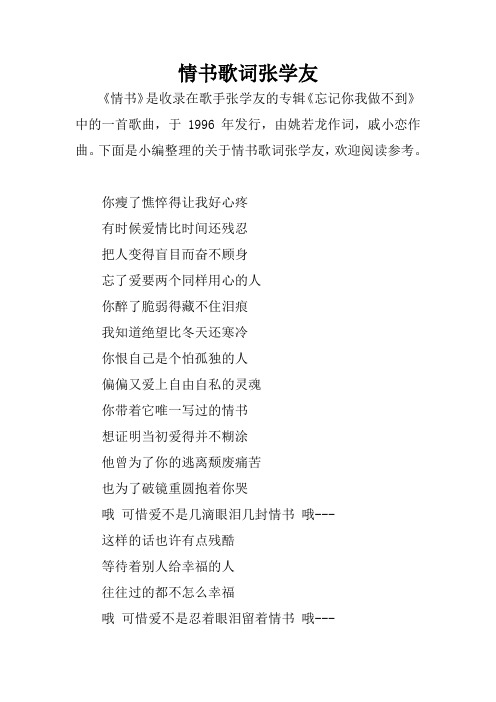 情书歌词张学友

《情书》是收录在歌手张学友的专辑《忘记你我做不到》中的一首歌曲，于 1996 年发行，由姚若龙作词，戚小恋作曲。下面是小编整理的关于情书歌词张学友，欢迎阅读参考。

你瘦了憔悴得让我好心疼
有时候爱情比时间还残忍
把人变得盲目而奋不顾身
忘了爱要两个同样用心的人
你醉了脆弱得藏不住泪痕
我知道绝望比冬天还寒冷
你恨自己是个怕孤独的人
偏偏又爱上自由自私的灵魂
你带着它唯一写过的情书
想证明当初爱得并不糊涂
他曾为了你的逃离颓废痛苦
也为了破镜重圆抱着你哭
哦 可惜爱不是几滴眼泪几封情书 哦---
这样的话也许有点残酷
等待着别人给幸福的人
往往过的都不怎么幸福
哦 可惜爱不是忍着眼泪留着情书 哦---